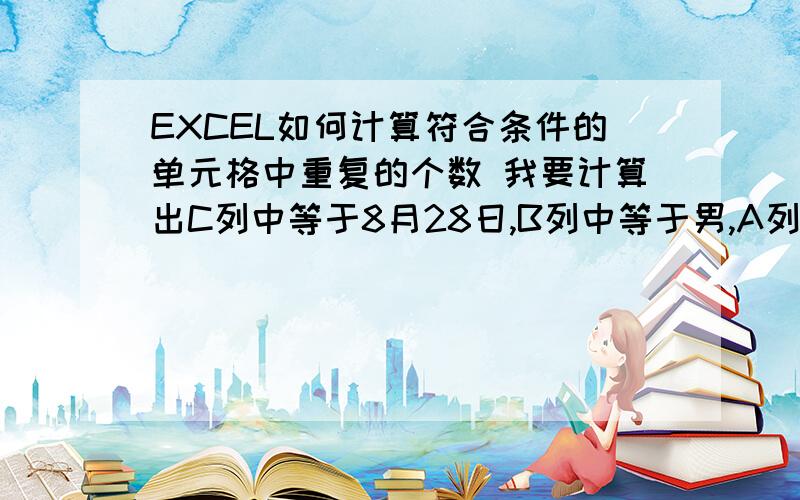 EXCEL如何计算符合条件的单元格中重复的个数 我要计算出C列中等于8月28日,B列中等于男,A列